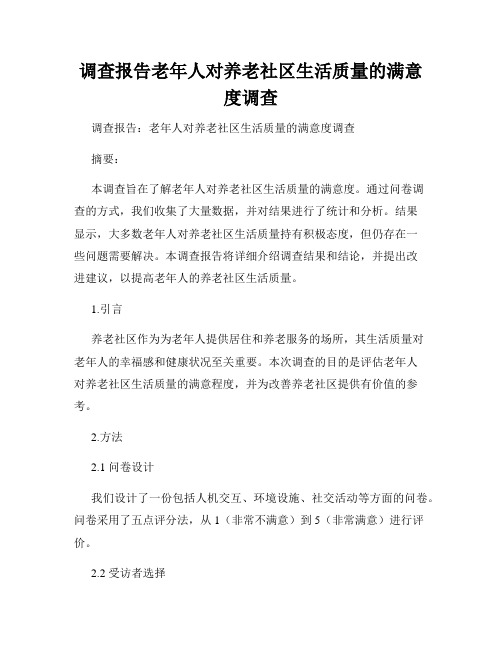 调查报告老年人对养老社区生活质量的满意度调查

调查报告：老年人对养老社区生活质量的满意度调查

摘要：

本调查旨在了解老年人对养老社区生活质量的满意度。通过问卷调查的方式，我们收集了大量数据，并对结果进行了统计和分析。结果显示，大多数老年人对养老社区生活质量持有积极态度，但仍存在一些问题需要解决。本调查报告将详细介绍调查结果和结论，并提出改进建议，以提高老年人的养老社区生活质量。

1.引言

养老社区作为为老年人提供居住和养老服务的场所，其生活质量对老年人的幸福感和健康状况至关重要。本次调查的目的是评估老年人对养老社区生活质量的满意程度，并为改善养老社区提供有价值的参考。

2.方法

2.1 问卷设计

我们设计了一份包括人机交互、环境设施、社交活动等方面的问卷。问卷采用了五点评分法，从 1（非常不满意）到 5（非常满意）进行评价。

2.2 受访者选择